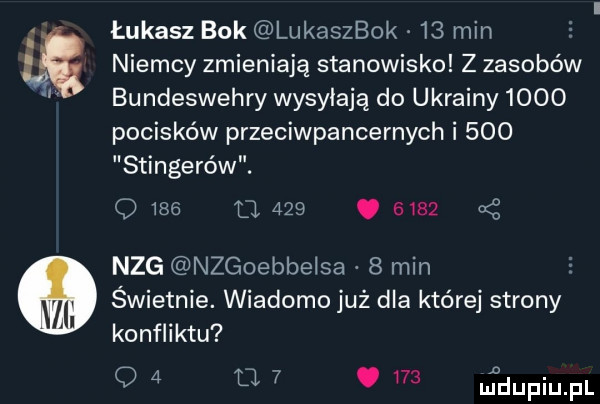 Łukasz Bok @LukaszBok · 13 min
Niemcy zmieniają stanowisko! Z zasobów Bundeswehry wysyłają do Ukrainy 1000 pocisków przeciwpancernych i 500 "Stingerów".

186 429 6 182

NZG @NZGoebbelsa · 8 min
Świetnie. Wiadomo już dla której strony konfliktu?

4 7 173

NZG

mdupiu.pl